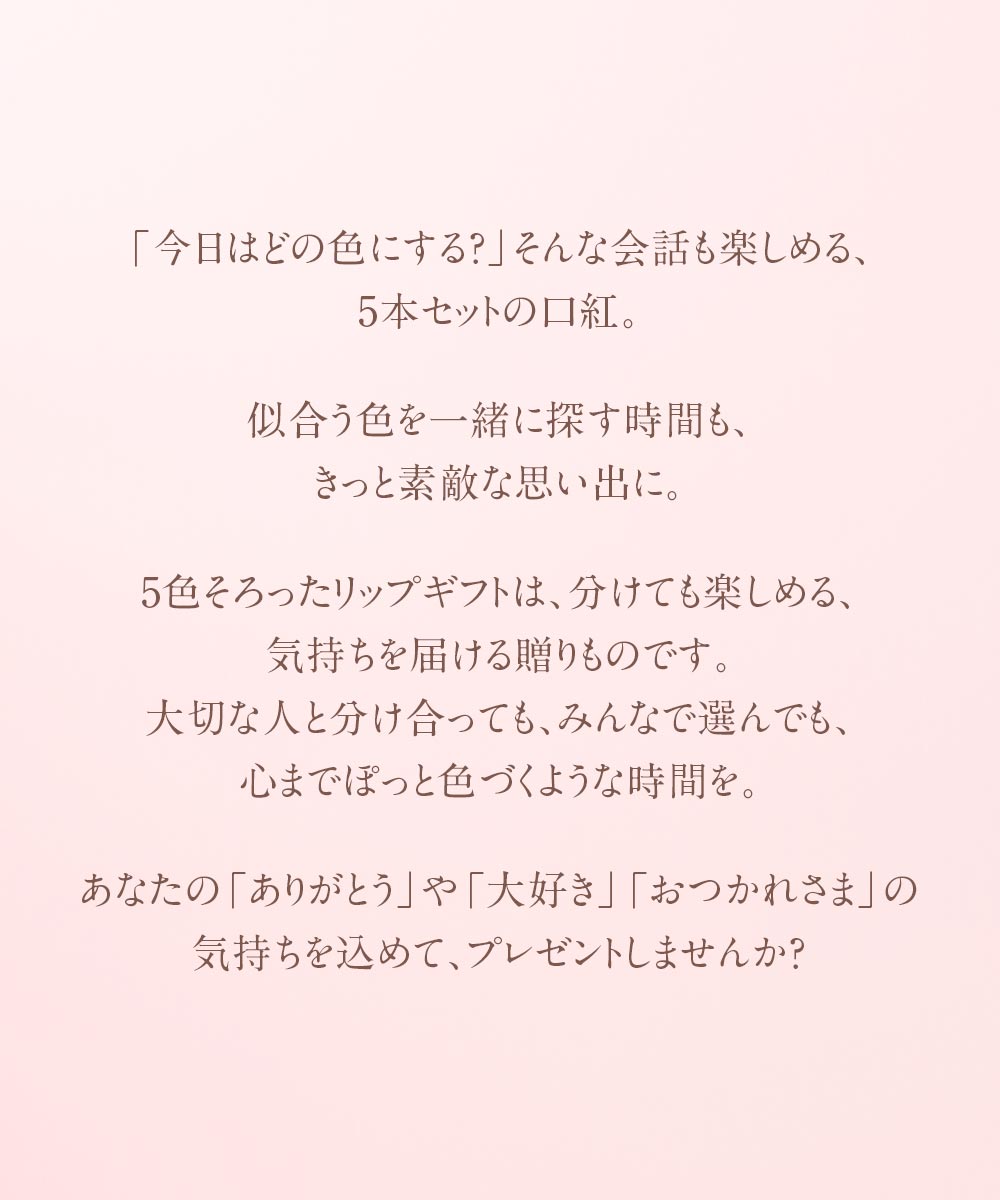 「今日はどの色にする?」そんな会話も楽しめる、
5本セットの口紅。

似合う色を一緒に探す時間も、
きっと素敵な思い出に。

5色そろったリップギフトは、分けても楽しめる、
気持ちを届ける贈りものです。
大切な人と分け合っても、みんなで選んでも、
心までぽっと色づくような時間を。

あなたの「ありがとう」や「大好き」「おつかれさま」の
気持ちを込めて、プレゼントしませんか?